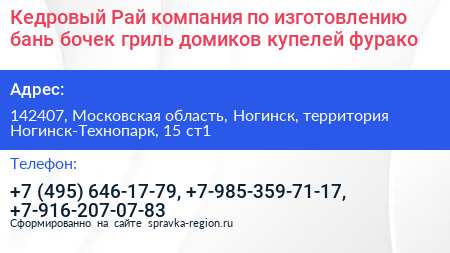 Кедровый Рай компания по изготовлению бань бочек гриль домиков купелей фурако

Адрес:

142407, Московская область, Ногинск, территория Ногинск-Технопарк, 15 ст1

Телефон:

+7 (495) 646-17-79, +7-985-359-71-17, +7-916-207-07-83

Сформированно на сайте spravka-region.ru